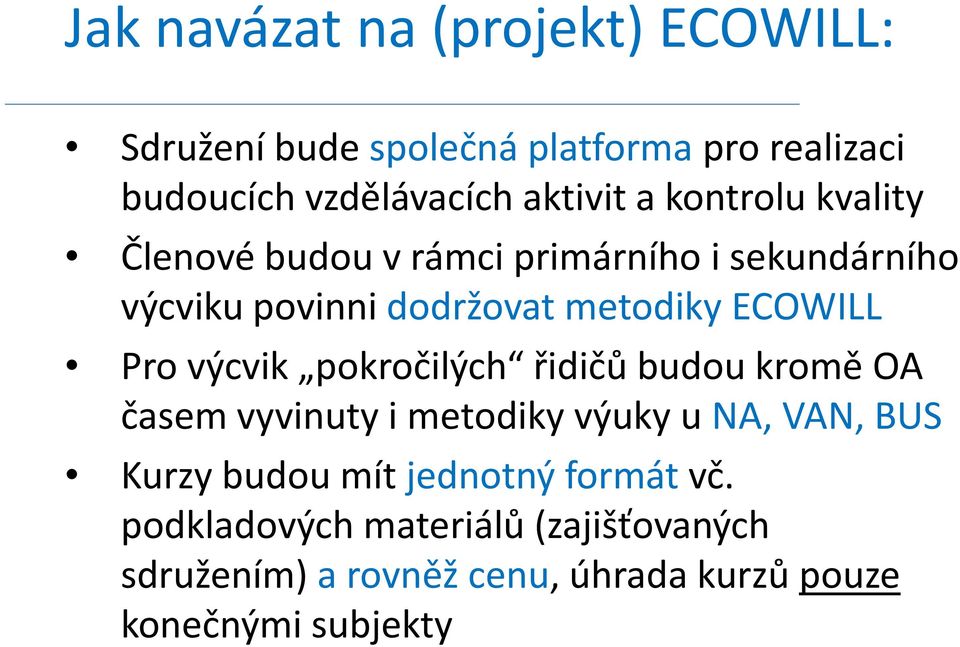 Jak navázat na (projekt) ECOWILL:

• Sdružení bude společná platforma pro realizaci budoucích vzdělávacích aktivit a kontrolu kvality

• Členové budou v rámci primárního i sekundárního výcviku povinni dodržovat metodiky ECOWILL

• Pro výcvik „pokročilých“ řidičů budou kromě OA časem vyvinuty i metodiky výuky u NA, VAN, BUS

• Kurzy budou mít jednotný formát vč. podkladových materiálů (zajišťovaných sdružením) a rovněž cenu, úhrada kurzů pouze konečnými subjekty